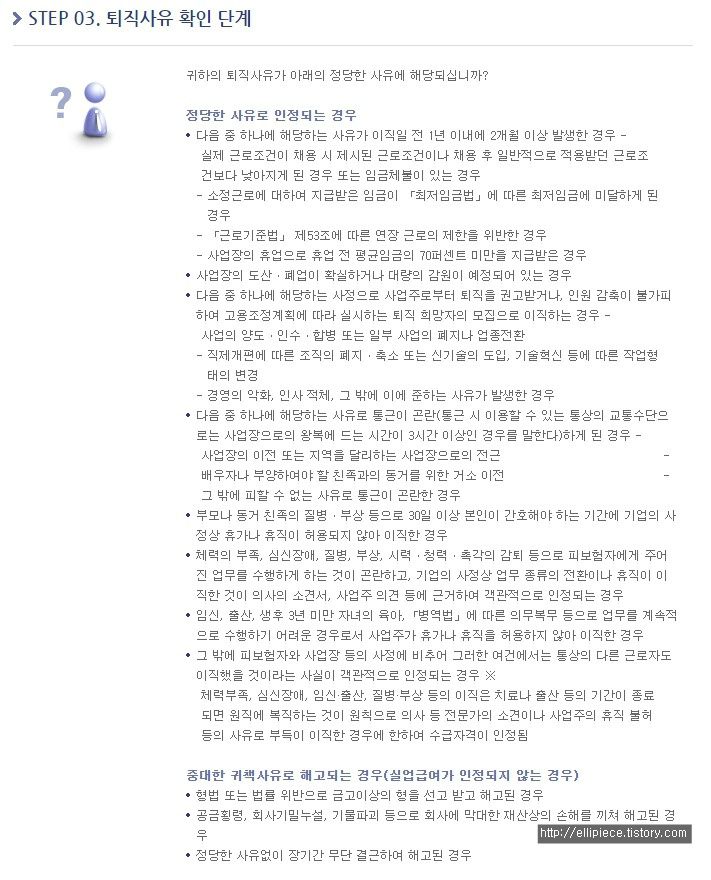 STEP 03. 퇴직사유 확인 단계

귀하의 퇴직사유가 아래의 정당한 사유에 해당되십니까?

정당한 사유로 인정되는 경우

• 다음 중 하나에 해당하는 사유가 이직일 전 1년 이내에 2개월 이상 발생한 경우 - 실제 근로조건이 채용 시 제시된 근로조건이나 채용 후 일반적으로 적용받던 근로조건보다 낮아지게 된 경우 또는 임금체불이 있는 경우
- 소정근로에 대하여 지급받은 임금이 「최저임금법」에 따른 최저임금에 미달하게 된 경우
- 「근로기준법」 제53조에 따른 연장 근로의 제한을 위반한 경우
- 사업장의 휴업으로 휴업 전 평균임금의 70퍼센트 미만을 지급받은 경우
• 사업장의 도산 · 폐업이 확실하거나 대량의 감원이 예정되어 있는 경우
• 다음 중 하나에 해당하는 사정으로 사업주로부터 퇴직을 권고받거나, 인원 감축이 불가피하여 고용조정계획에 따라 실시하는 퇴직 희망자의 모집으로 이직하는 경우 - 사업의 양도 · 인수 · 합병 또는 일부 사업의 폐지나 업종전환
- 직제개편에 따른 조직의 폐지 · 축소 또는 신기술의 도입, 기술혁신 등에 따른 작업형태의 변경
- 경영의 악화, 인사 적체, 그 밖에 이에 준하는 사유가 발생한 경우
• 다음 중 하나에 해당하는 사유로 통근이 곤란(통근 시 이용할 수 있는 통상의 교통수단으로는 사업장으로의 왕복에 드는 시간이 3시간 이상인 경우를 말한다)하게 된 경우 - 사업장의 이전 또는 지역을 달리하는 사업장으로의 전근 - 배우자나 부양하여야 할 친족과의 동거를 위한 거소 이전 - 그 밖에 피할 수 없는 사유로 통근이 곤란한 경우
• 부모나 동거 친족의 질병 · 부상 등으로 30일 이상 본인이 간호해야 하는 기간에 기업의 사정상 휴가나 휴직이 허용되지 않아 이직한 경우
• 체력의 부족, 심신장애, 질병, 부상, 시력 · 청력 · 촉각의 감퇴 등으로 피보험자에게 주어진 업무를 수행하게 하는 것이 곤란하고, 기업의 사정상 업무 종류의 전환이나 휴직이 이직한 것이 의사의 소견서, 사업주 의견 등에 근거하여 객관적으로 인정되는 경우
• 임신, 출산, 생후 3년 미만 자녀의 육아, 「병역법」에 따른 의무복무 등으로 업무를 계속적으로 수행하기 어려운 경우로서 사업주가 휴가나 휴직을 허용하지 않아 이직한 경우
• 그 밖에 피보험자와 사업장 등의 사정에 비추어 그러한 여건에서는 통상의 다른 근로자도 이직했을 것이라는 사실이 객관적으로 인정되는 경우 ※ 체력부족, 심신장애, 임신·출산, 질병·부상 등의 이직은 치료나 출산 등의 기간이 종료되면 원직에 복직하는 것이 원칙으로 의사 등 전문가의 소견이나 사업주의 휴직 불허 등의 사유로 부득이 이직한 경우에 한하여 수급자격이 인정됨

중대한 귀책사유로 해고되는 경우(실업급여가 인정되지 않는 경우)

• 형법 또는 법률 위반으로 금고이상의 형을 선고 받고 해고된 경우
• 공금횡령, 회사기밀누설, 기물파괴 등으로 회사에 막대한 재산상의 손해를 끼쳐 해고된 경우
• 정당한 사유없이 장기간 무단 결근하여 해고된 경우

http://ellipiece.tistory.com